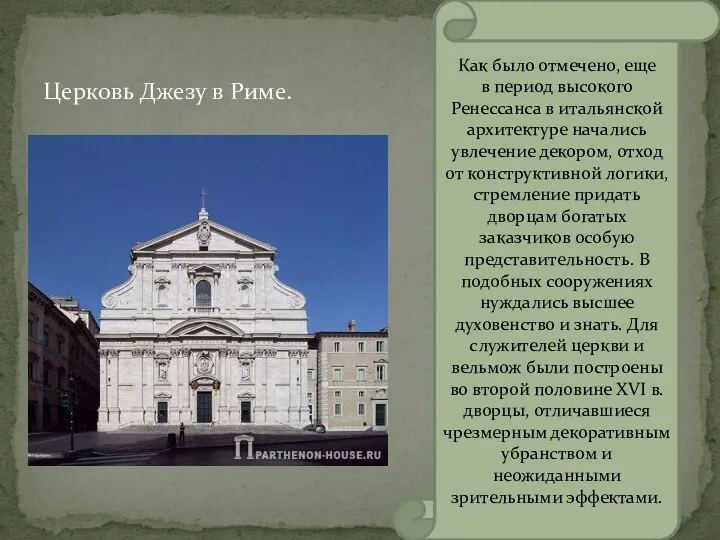 Церковь Джезу в Риме.

PARTHENON-HOUSE.RU

Как было отмечено, еще в период высокого Ренессанса в итальянской архитектуре начались увлечение декором, отход от конструктивной логики, стремление придать дворцам богатых заказчиков особую представительность. В подобных сооружениях нуждались высшее духовенство и знать. Для служителей церкви и вельмож были построены во второй половине XVI в. дворцы, отличавшиеся чрезмерным декоративным убранством и неожиданными зрительными эффектами.